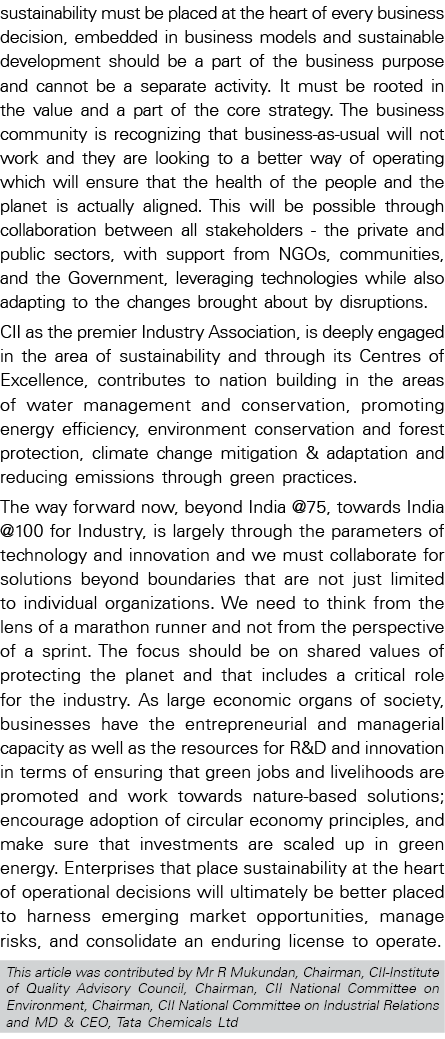 sustainability must be placed at the heart of every business decision, embedded in business models and sustainable development should be a part of the business purpose and cannot be a separate activity. It must be rooted in the value and a part of the core strategy. The business community is recognizing that business-as-usual will not work and they are looking to a better way of operating which will ensure that the health of the people and the planet is actually aligned. This will be possible through collaboration between all stakeholders - the private and public sectors, with support from NGOs, communities, and the Government, leveraging technologies while also adapting to the changes brought about by disruptions.

CII as the premier Industry Association, is deeply engaged in the area of sustainability and through its Centres of Excellence, contributes to nation building in the areas of water management and conservation, promoting energy efficiency, environment conservation and forest protection, climate change mitigation & adaptation and reducing emissions through green practices.

The way forward now, beyond India @75, towards India @100 for Industry, is largely through the parameters of technology and innovation and we must collaborate for solutions beyond boundaries that are not just limited to individual organizations. We need to think from the lens of a marathon runner and not from the perspective of a sprint. The focus should be on shared values of protecting the planet and that includes a critical role for the industry. As large economic organs of society, businesses have the entrepreneurial and managerial capacity as well as the resources for R&D and innovation in terms of ensuring that green jobs and livelihoods are promoted and work towards nature-based solutions; encourage adoption of circular economy principles, and make sure that investments are scaled up in green energy. Enterprises that place sustainability at the heart of operational decisions will ultimately be better placed to harness emerging market opportunities, manage risks, and consolidate an enduring license to operate.

This article was contributed by Mr R Mukundan, Chairman, CII-Institute of Quality Advisory Council, Chairman, CII National Committee on Environment, Chairman, CII National Committee on Industrial Relations and MD & CEO, Tata Chemicals Ltd